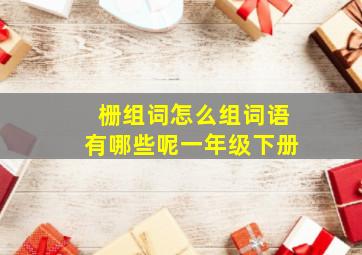 栅组词怎么组词语
有哪些呢一年级下册